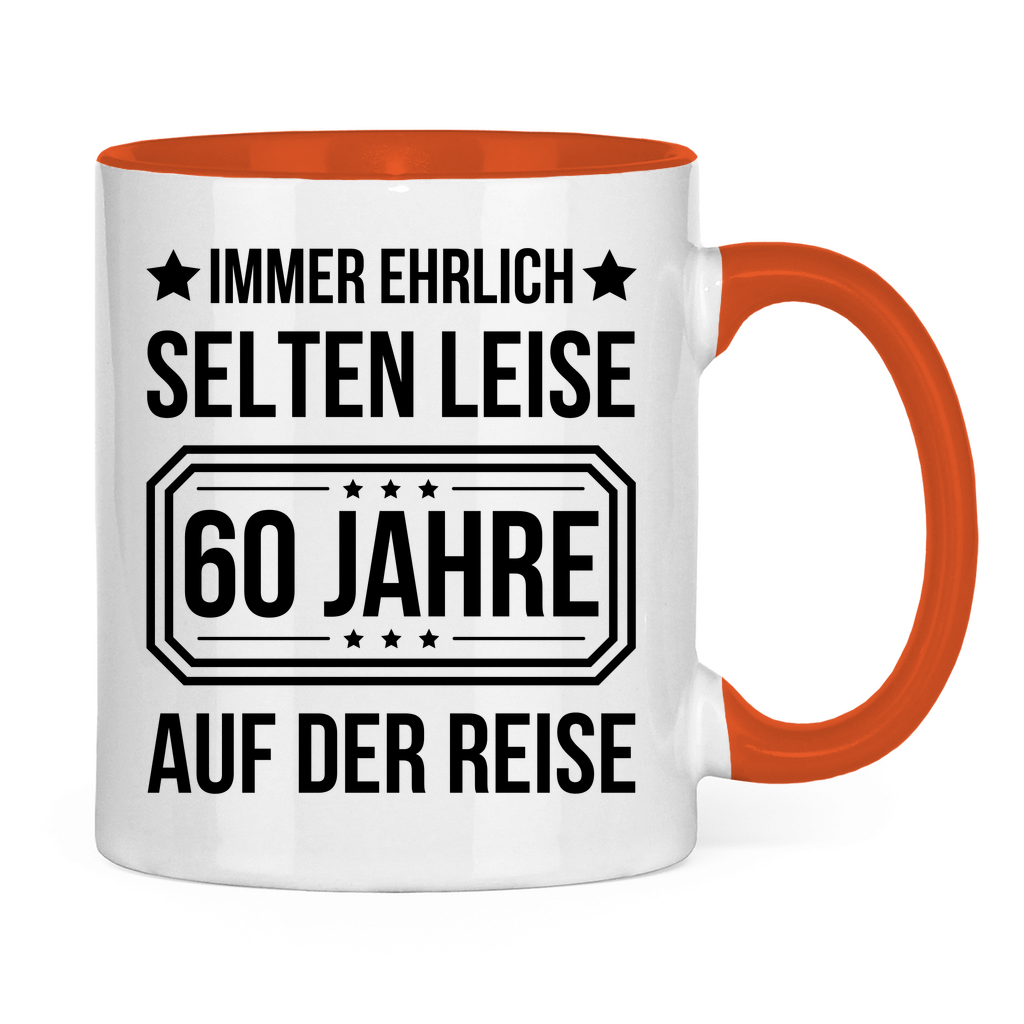 ★ IMMER EHRLICH ★
SELTEN LEISE

★ ★ ★
60 JAHRE
★ ★ ★

AUF DER REISE